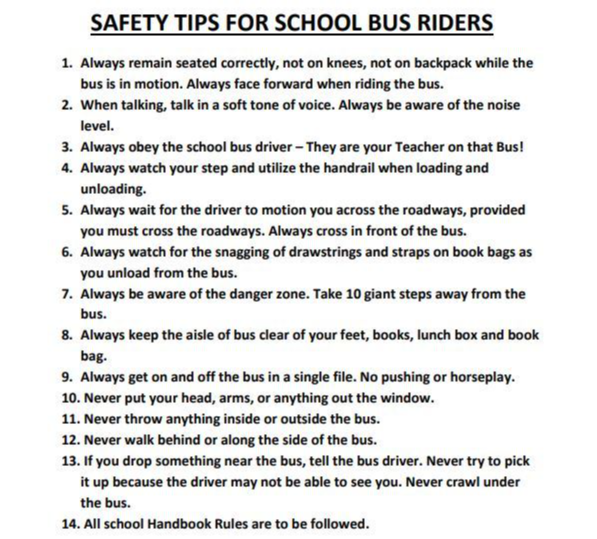 SAFETY TIPS FOR SCHOOL BUS RIDERS

1. Always remain seated correctly, not on knees, not on backpack while the bus is in motion. Always face forward when riding the bus.
2. When talking, talk in a soft tone of voice. Always be aware of the noise level.
3. Always obey the school bus driver – They are your Teacher on that Bus!
4. Always watch your step and utilize the handrail when loading and unloading.
5. Always wait for the driver to motion you across the roadways, provided you must cross the roadways. Always cross in front of the bus.
6. Always watch for the snagging of drawstrings and straps on book bags as you unload from the bus.
7. Always be aware of the danger zone. Take 10 giant steps away from the bus.
8. Always keep the aisle of bus clear of your feet, books, lunch box and book bag.
9. Always get on and off the bus in a single file. No pushing or horseplay.
10. Never put your head, arms, or anything out the window.
11. Never throw anything inside or outside the bus.
12. Never walk behind or along the side of the bus.
13. If you drop something near the bus, tell the bus driver. Never try to pick it up because the driver may not be able to see you. Never crawl under the bus.
14. All school Handbook Rules are to be followed.